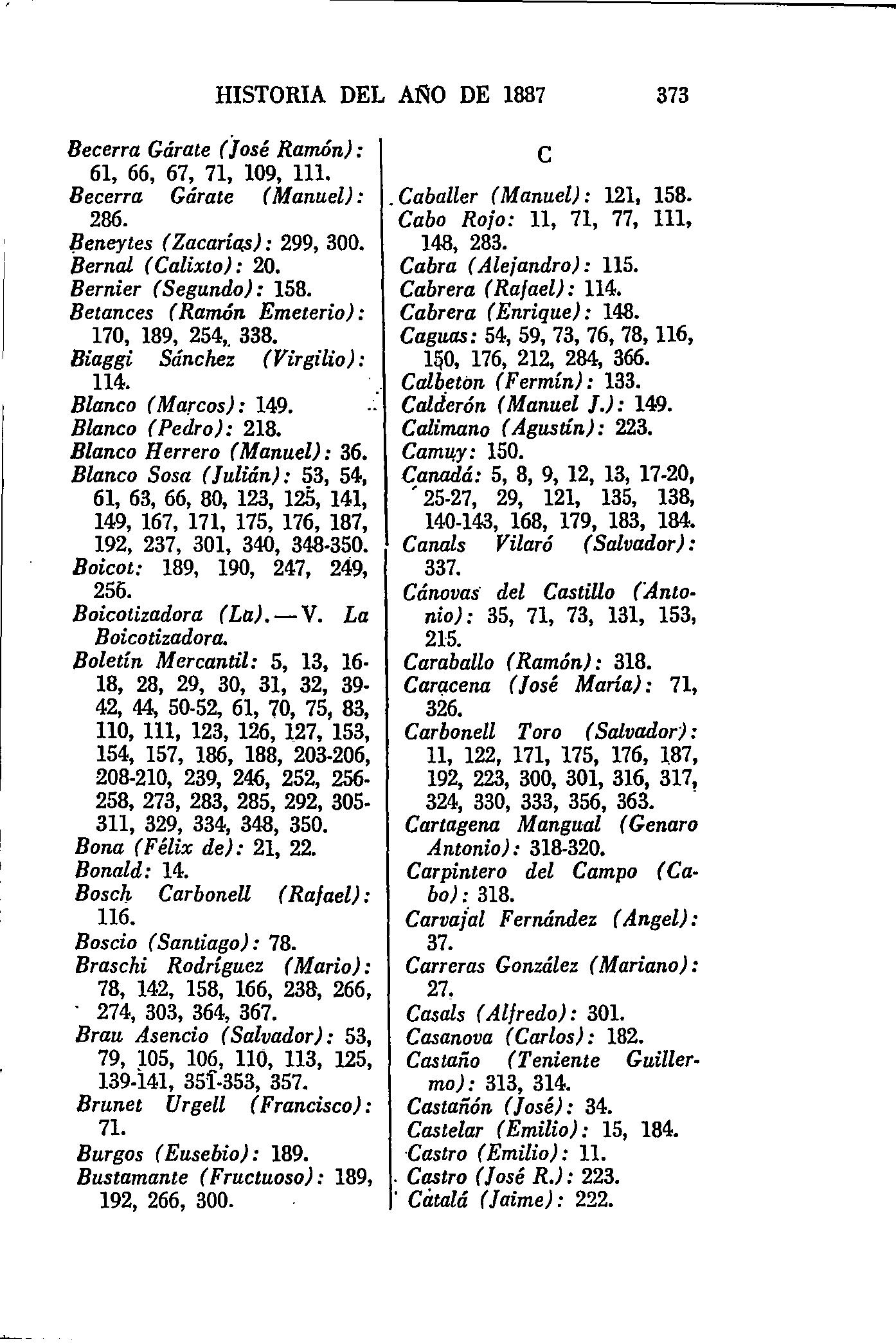 HISTORIA DEL AÑO DE 1887 373

Becerra Gárate (José Ramón): 61, 66, 67, 71, 109, 111.
Becerra Gárate (Manuel): 286.
Beneytes (Zacarías): 299, 300.
Bernal (Calixto): 20.
Bernier (Segundo): 158.
Betances (Ramón Emeterio): 170, 189, 254, 338.
Biaggi Sánchez (Virgilio): 114.
Blanco (Marcos): 149.
Blanco (Pedro): 218.
Blanco Herrero (Manuel): 36.
Blanco Sosa (Julián): 53, 54, 61, 63, 66, 80, 123, 125, 141, 149, 167, 171, 175, 176, 187, 192, 237, 301, 340, 348-350.
Boicot: 189, 190, 247, 249, 256.
Boicotizadora (La). — V. La Boicotizadora.
Boletín Mercantil: 5, 13, 16-18, 28, 29, 30, 31, 32, 39-42, 44, 50-52, 61, 70, 75, 83, 110, 111, 123, 126, 127, 153, 154, 157, 186, 188, 203-206, 208-210, 239, 246, 252, 256-258, 273, 283, 285, 292, 305-311, 329, 334, 348, 350.
Bona (Félix de): 21, 22.
Bonald: 14.
Bosch Carbonell (Rafael): 116.
Boscio (Santiago): 78.
Braschi Rodríguez (Mario): 78, 142, 158, 166, 238, 266, 274, 303, 364, 367.
Brau Asencio (Salvador): 53, 79, 105, 106, 110, 113, 125, 139-141, 351-353, 357.
Brunet Urgell (Francisco): 71.
Burgos (Eusebio): 189.
Bustamante (Fructuoso): 189, 192, 266, 300.

C

Caballer (Manuel): 121, 158.
Cabo Rojo: 11, 71, 77, 111, 148, 283.
Cabra (Alejandro): 115.
Cabrera (Rafael): 114.
Cabrera (Enrique): 148.
Caguas: 54, 59, 73, 76, 78, 116, 150, 176, 212, 284, 366.
Calbeton (Fermín): 133.
Calderón (Manuel J.): 149.
Calimano (Agustín): 223.
Camuy: 150.
Canadá: 5, 8, 9, 12, 13, 17-20, 25-27, 29, 121, 135, 138, 140-143, 168, 179, 183, 184.
Canals Vilaró (Salvador): 337.
Cánovas del Castillo (Antonio): 35, 71, 73, 131, 153, 215.
Caraballo (Ramón): 318.
Caracena (José María): 71, 326.
Carbonell Toro (Salvador): 11, 122, 171, 175, 176, 187, 192, 223, 300, 301, 316, 317, 324, 330, 333, 356, 363.
Cartagena Mangual (Genaro Antonio): 318-320.
Carpintero del Campo (Cabo): 318.
Carvajal Fernández (Angel): 37.
Carreras González (Mariano): 27.
Casals (Alfredo): 301.
Casanova (Carlos): 182.
Castaño (Teniente Guillermo): 313, 314.
Castañón (José): 34.
Castelar (Emilio): 15, 184.
Castro (Emilio): 11.
Castro (José R.): 223.
Catalá (Jaime): 222.